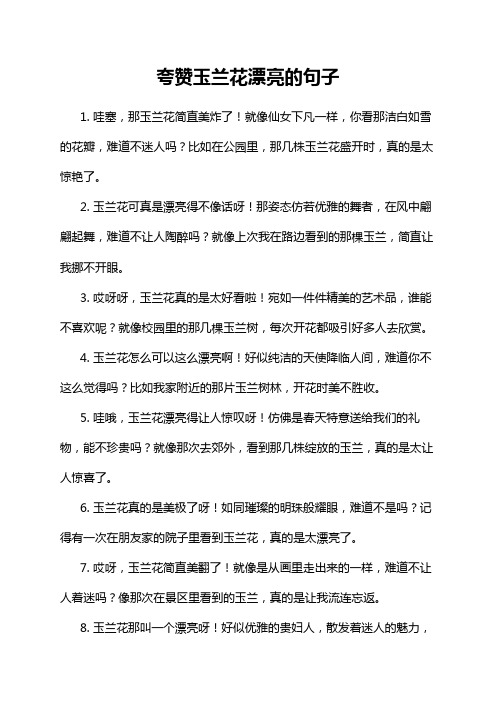 夸赞玉兰花漂亮的句子

1. 哇塞，那玉兰花简直美炸了！就像仙女下凡一样，你看那洁白如雪的花瓣，难道不迷人吗？比如在公园里，那几株玉兰花盛开时，真的是太惊艳了。

2. 玉兰花可真是漂亮得不像话呀！那姿态仿若优雅的舞者，在风中翩翩起舞，难道不让人陶醉吗？就像上次我在路边看到的那棵玉兰，简直让我挪不开眼。

3. 哎呀呀，玉兰花真的是太好看啦！宛如一件件精美的艺术品，谁能不喜欢呢？就像校园里的那几棵玉兰树，每次开花都吸引好多人去欣赏。

4. 玉兰花怎么可以这么漂亮啊！好似纯洁的天使降临人间，难道你不这么觉得吗？比如我家附近的那片玉兰树林，开花时美不胜收。

5. 哇哦，玉兰花漂亮得让人惊叹呀！仿佛是春天特意送给我们的礼物，能不珍贵吗？就像那次去郊外，看到那几株绽放的玉兰，真的是太让人惊喜了。

6. 玉兰花真的是美极了呀！如同璀璨的明珠般耀眼，难道不是吗？记得有一次在朋友家的院子里看到玉兰花，真的是太漂亮了。

7. 哎呀，玉兰花简直美翻了！就像是从画里走出来的一样，难道不让人着迷吗？像那次在景区里看到的玉兰，真的是让我流连忘返。

8. 玉兰花那叫一个漂亮呀！好似优雅的贵妇人，散发着迷人的魅力，